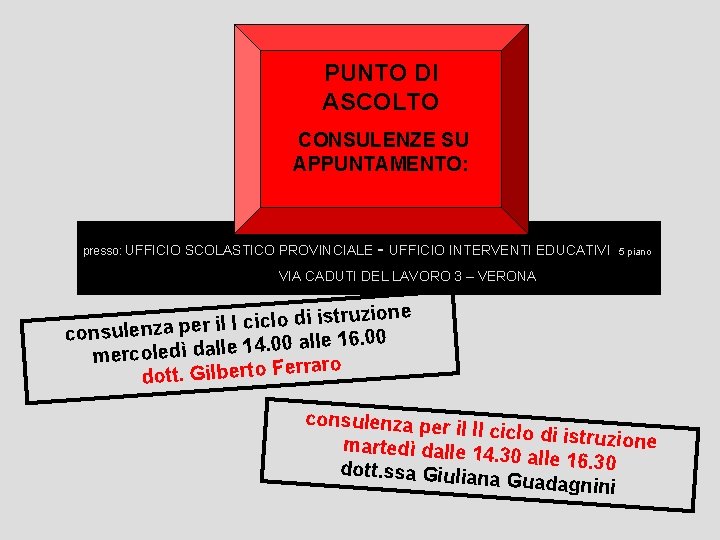 PUNTO DI ASCOLTO

CONSULENZE SU APPUNTAMENTO:

presso: UFFICIO SCOLASTICO PROVINCIALE - UFFICIO INTERVENTI EDUCATIVI 5 piano

VIA CADUTI DEL LAVORO 3 – VERONA

consulenza per il I ciclo di istruzione
mercoledì dalle 14.00 alle 16.00
dott. Gilberto Ferraro

consulenza per il II ciclo di istruzione
martedì dalle 14.30 alle 16.30
dott.ssa Giuliana Guadagnini